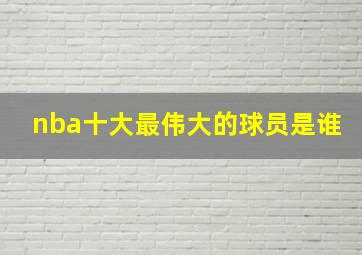 nba十大最伟大的球员是谁